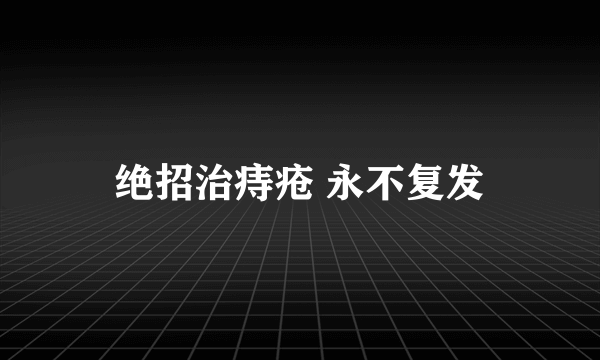 绝招治痔疮 永不复发